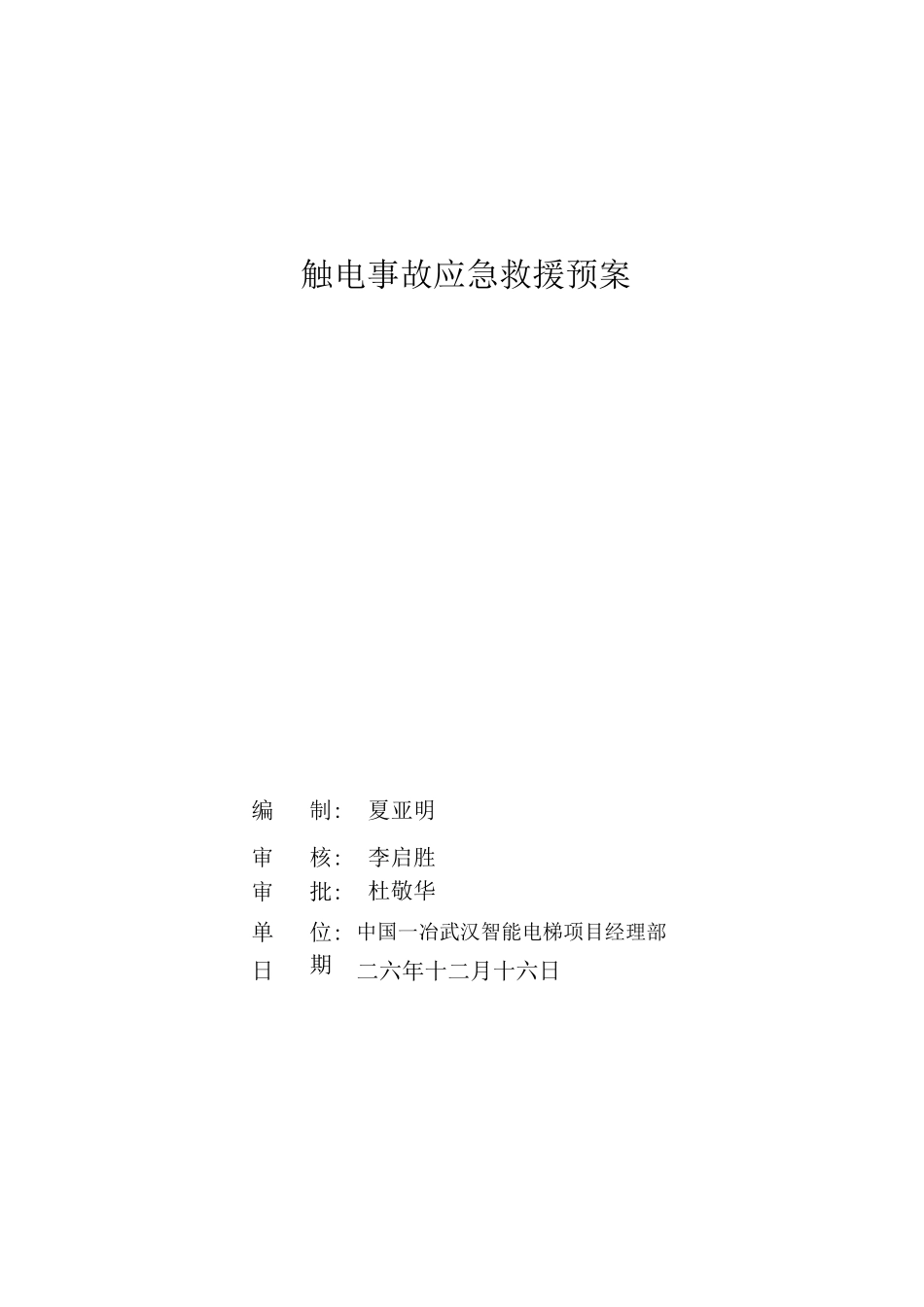 触电事故应急救援预案

编 制: 夏亚明

审 核: 李启胜

审 批: 杜敬华

单 位: 中国一冶武汉智能电梯项目经理部

日 期 二六年十二月十六日